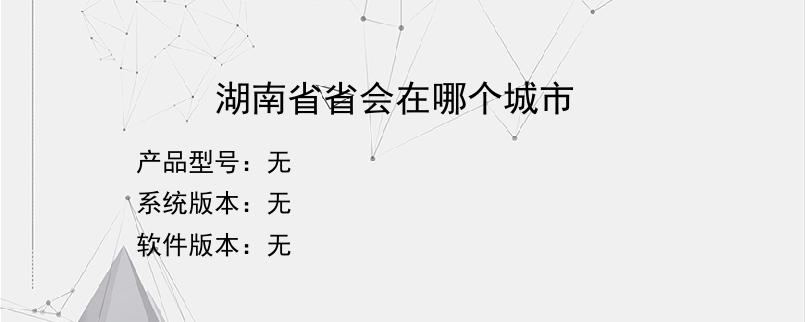 湖南省省会在哪个城市

产品型号：无
系统版本：无
软件版本：无